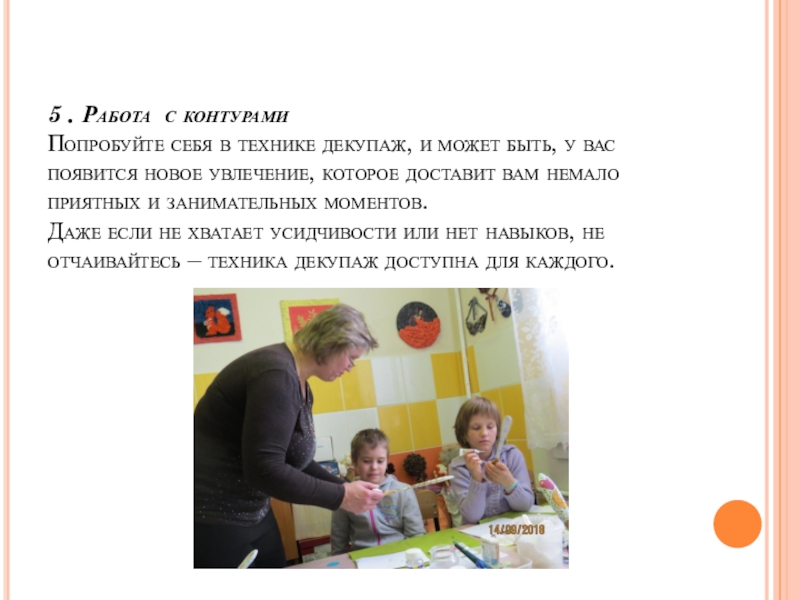 5 . Работа с контурами
Попробуйте себя в технике декупаж, и может быть, у вас появится новое увлечение, которое доставит вам немало приятных и занимательных моментов.
Даже если не хватает усидчивости или нет навыков, не отчаивайтесь – техника декупаж доступна для каждого.

14/09/2018